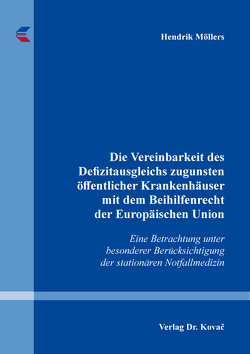 Hendrik Möllers

Die Vereinbarkeit des Defizitausgleichs zugunsten öffentlicher Krankenhäuser mit dem Beihilfenrecht der Europäischen Union

Eine Betrachtung unter besonderer Berücksichtigung der stationären Notfallmedizin

Verlag Dr. Kovač